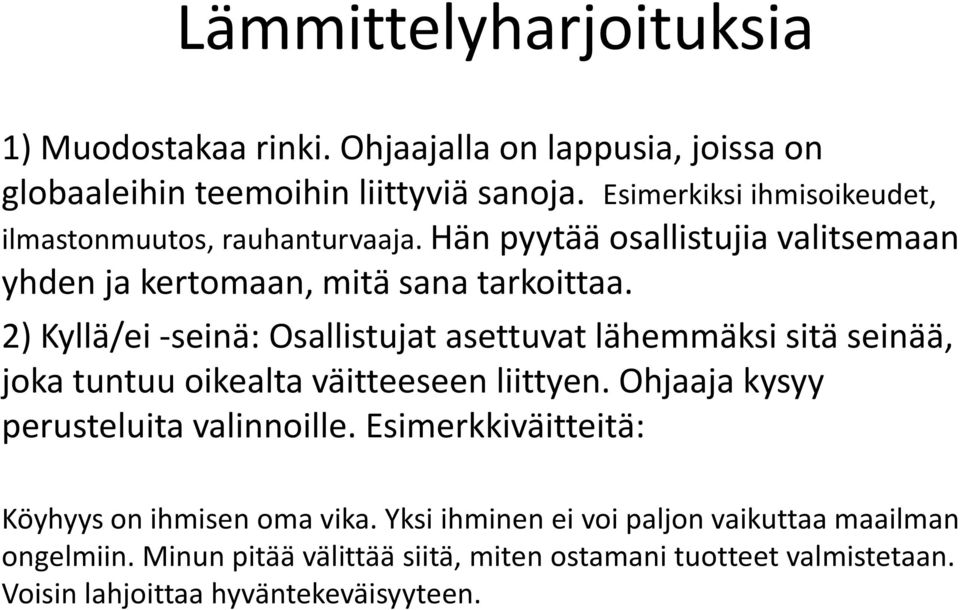 Lämmittelyharjoituksia

1) Muodostakaa rinki. Ohjaajalla on lappusia, joissa on globaaleihin teemoihin liittyviä sanoja. Esimerkiksi ihmisoikeudet, ilmastonmuutos, rauhanturvaaja. Hän pyytää osallistujia valitsemaan yhden ja kertomaan, mitä sana tarkoittaa.

2) Kyllä/ei -seinä: Osallistujat asettuvat lähemmäksi sitä seinää, joka tuntuu oikealta väitteeseen liittyen. Ohjaaja kysyy perusteluita valinnoille. Esimerkkiväitteitä:

Köyhyys on ihmisen oma vika. Yksi ihminen ei voi paljon vaikuttaa maailman ongelmiin. Minun pitää välittää siitä, miten ostamani tuotteet valmistetaan. Voisin lahjoittaa hyväntekeväisyyteen.